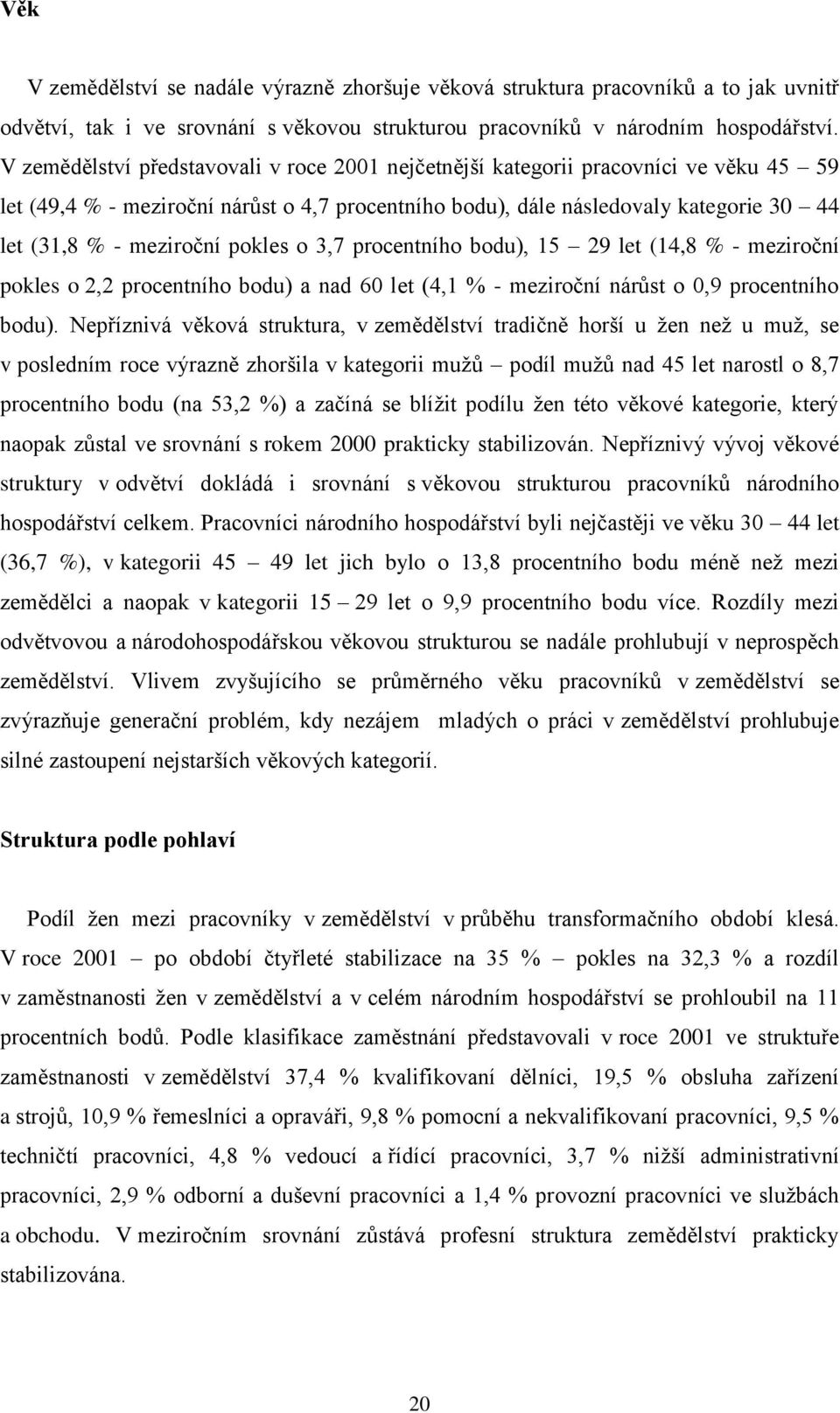 Věk

V zemědělství se nadále výrazně zhoršuje věková struktura pracovníků a to jak uvnitř odvětví, tak i ve srovnání s věkovou strukturou pracovníků v národním hospodářství. V zemědělství představovali v roce 2001 nejčetnější kategorii pracovníci ve věku 45 – 59 let (49,4 % - meziroční nárůst o 4,7 procentního bodu), dále následovaly kategorie 30 – 44 let (31,8 % - meziroční pokles o 3,7 procentního bodu), 15 – 29 let (14,8 % - meziroční pokles o 2,2 procentního bodu) a nad 60 let (4,1 % - meziroční nárůst o 0,9 procentního bodu). Nepříznivá věková struktura, v zemědělství tradičně horší u žen než u muž, se v posledním roce výrazně zhoršila v kategorii mužů – podíl mužů nad 45 let narostl o 8,7 procentního bodu (na 53,2 %) a začíná se blížit podílu žen této věkové kategorie, který naopak zůstal ve srovnání s rokem 2000 prakticky stabilizován. Nepříznivý vývoj věkové struktury v odvětví dokládá i srovnání s věkovou strukturou pracovníků národního hospodářství celkem. Pracovníci národního hospodářství byli nejčastěji ve věku 30 – 44 let (36,7 %), v kategorii 45 – 49 let jich bylo o 13,8 procentního bodu méně než mezi zemědělci a naopak v kategorii 15 – 29 let o 9,9 procentního bodu více. Rozdíly mezi odvětvovou a národohospodářskou věkovou strukturou se nadále prohlubují v neprospěch zemědělství. Vlivem zvyšujícího se průměrného věku pracovníků v zemědělství se zvýrazňuje generační problém, kdy nezájem mladých o práci v zemědělství prohlubuje silné zastoupení nejstarších věkových kategorií.

Struktura podle pohlaví

Podíl žen mezi pracovníky v zemědělství v průběhu transformačního období klesá. V roce 2001 – po období čtyřleté stabilizace na 35 % – pokles na 32,3 % a rozdíl v zaměstnanosti žen v zemědělství a v celém národním hospodářství se prohloubil na 11 procentních bodů. Podle klasifikace zaměstnání představovali v roce 2001 ve struktuře zaměstnanosti v zemědělství 37,4 % kvalifikovaní dělníci, 19,5 % obsluha zařízení a strojů, 10,9 % řemeslníci a opraváři, 9,8 % pomocní a nekvalifikovaní pracovníci, 9,5 % techničtí pracovníci, 4,8 % vedoucí a řídící pracovníci, 3,7 % nižší administrativní pracovníci, 2,9 % odborní a duševní pracovníci a 1,4 % provozní pracovníci ve službách a obchodu. V meziročním srovnání zůstává profesní struktura zemědělství prakticky stabilizována.

20